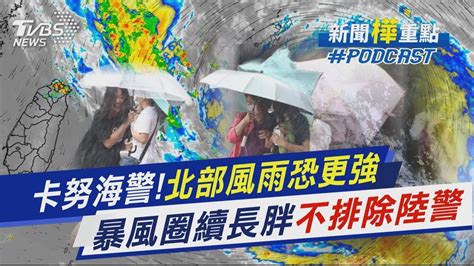 TVBS NEWS

新聞樺重點
#PODCAST

卡努海警!北部風雨恐更強
暴風圈續長胖不排除陸警